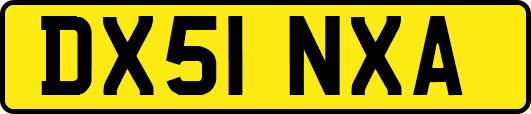 DX51 NXA